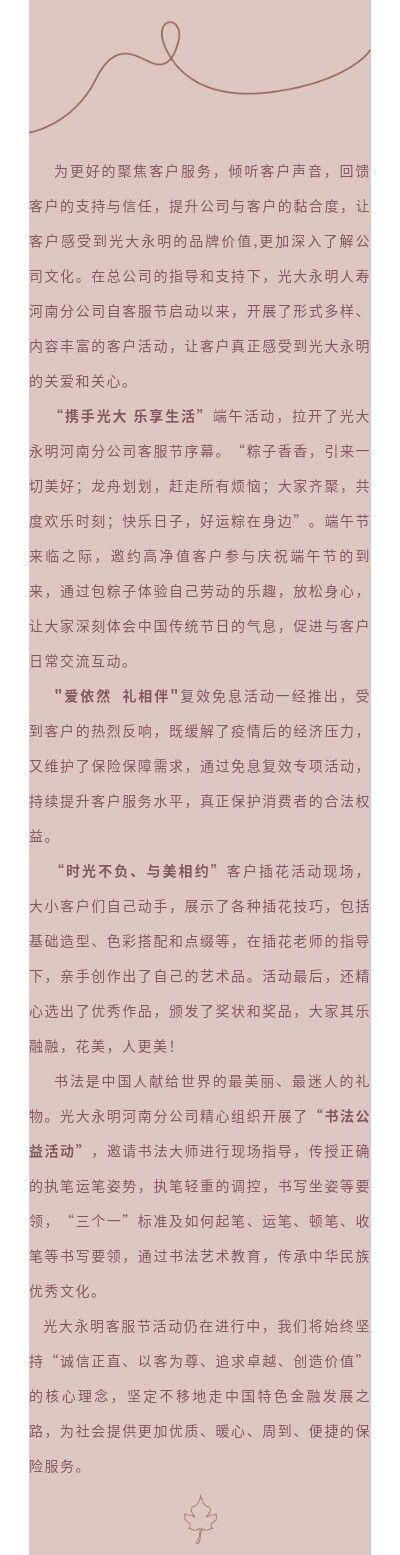 为更好的聚焦客户服务，倾听客户声音，回馈客户的支持与信任，提升公司与客户的黏合度，让客户感受到光大永明的品牌价值,更加深入了解公司文化。在总公司的指导和支持下，光大永明人寿河南分公司自客服节启动以来，开展了形式多样、内容丰富的客户活动，让客户真正感受到光大永明的关爱和关心。

“携手光大 乐享生活”端午活动，拉开了光大永明河南分公司客服节序幕。“粽子香香，引来一切美好；龙舟划划，赶走所有烦恼；大家齐聚，共度欢乐时刻；快乐日子，好运粽在身边”。端午节来临之际，邀约高净值客户参与庆祝端午节的到来，通过包粽子体验自己劳动的乐趣，放松身心，让大家深刻体会中国传统节日的气息，促进与客户日常交流互动。

"爱依然 礼相伴"复效免息活动一经推出，受到客户的热烈反响，既缓解了疫情后的经济压力，又维护了保险保障需求，通过免息复效专项活动，持续提升客户服务水平，真正保护消费者的合法权益。

“时光不负、与美相约”客户插花活动现场，大小客户们自己动手，展示了各种插花技巧，包括基础造型、色彩搭配和点缀等，在插花老师的指导下，亲手创作出了自己的艺术品。活动最后，还精心选出了优秀作品，颁发了奖状和奖品，大家其乐融融，花美，人更美!

书法是中国人献给世界的最美丽、最迷人的礼物。光大永明河南分公司精心组织开展了“书法公益活动”，邀请书法大师进行现场指导，传授正确的执笔运笔姿势，执笔轻重的调控，书写坐姿等要领，“三个一”标准及如何起笔、运笔、顿笔、收笔等书写要领，通过书法艺术教育，传承中华民族优秀文化。

光大永明客服节活动仍在进行中，我们将始终坚持“诚信正直、以客为尊、追求卓越、创造价值”的核心理念，坚定不移地走中国特色金融发展之路，为社会提供更加优质、暖心、周到、便捷的保险服务。